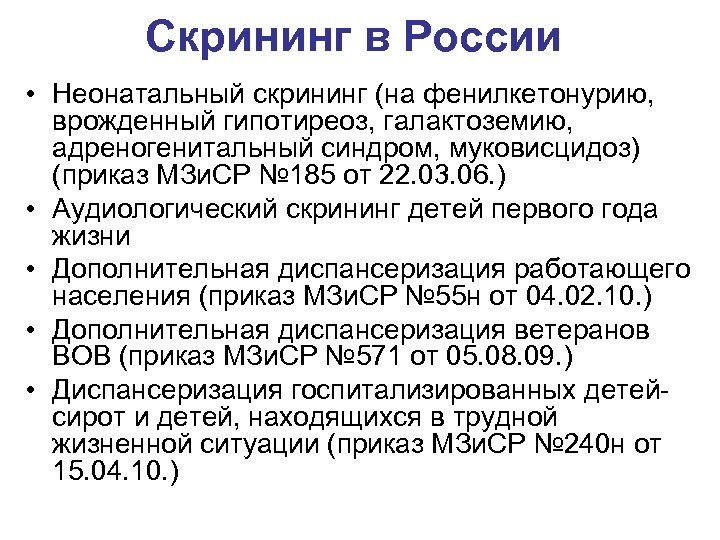 Скрининг в России

• Неонатальный скрининг (на фенилкетонурию, врожденный гипотиреоз, галактоземию, адреногенитальный синдром, муковисцидоз) (приказ МЗиСР №185 от 22.03.06.)
• Аудиологический скрининг детей первого года жизни
• Дополнительная диспансеризация работающего населения (приказ МЗиСР №55н от 04.02.10.)
• Дополнительная диспансеризация ветеранов ВОВ (приказ МЗиСР №571 от 05.08.09.)
• Диспансеризация госпитализированных детей-сирот и детей, находящихся в трудной жизненной ситуации (приказ МЗиСР №240н от 15.04.10.)